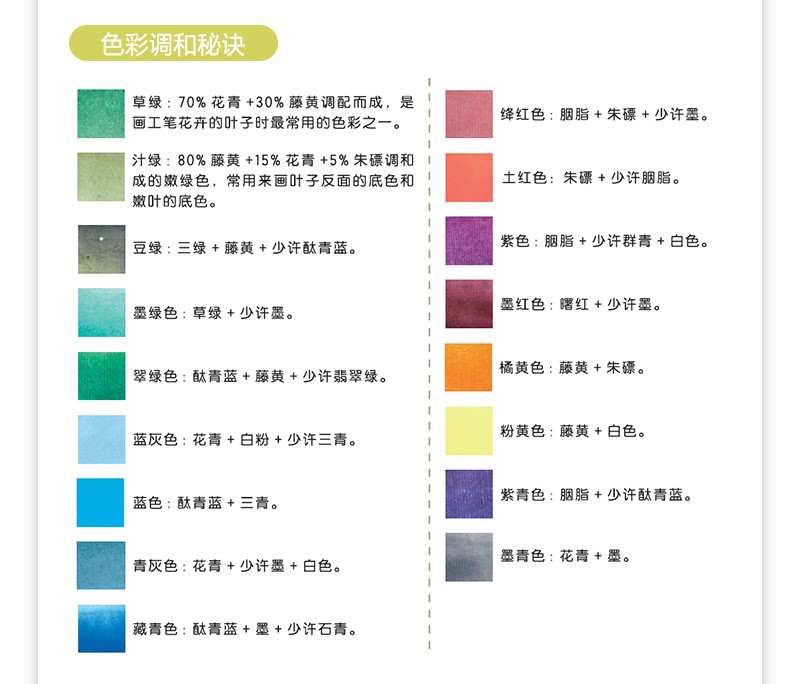 色彩调和秘诀

草绿：70%花青+30%藤黄调配而成，是画工笔花卉的叶子时最常用的色彩之一。

汁绿：80%藤黄+15%花青+5%朱磦调和成的嫩绿色，常用来画叶子反面的底色和嫩叶的底色。

豆绿：三绿+藤黄+少许酞青蓝。

墨绿色：草绿+少许墨。

翠绿色：酞青蓝+藤黄+少许翡翠绿。

蓝灰色：花青+白粉+少许三青。

蓝色：酞青蓝+三青。

青灰色：花青+少许墨+白色。

藏青色：酞青蓝+墨+少许石青。

绛红色：胭脂+朱磦+少许墨。

土红色：朱磦+少许胭脂。

紫色：胭脂+少许群青+白色。

墨红色：曙红+少许墨。

橘黄色：藤黄+朱磦。

粉黄色：藤黄+白色。

紫青色：胭脂+少许酞青蓝。

墨青色：花青+墨。